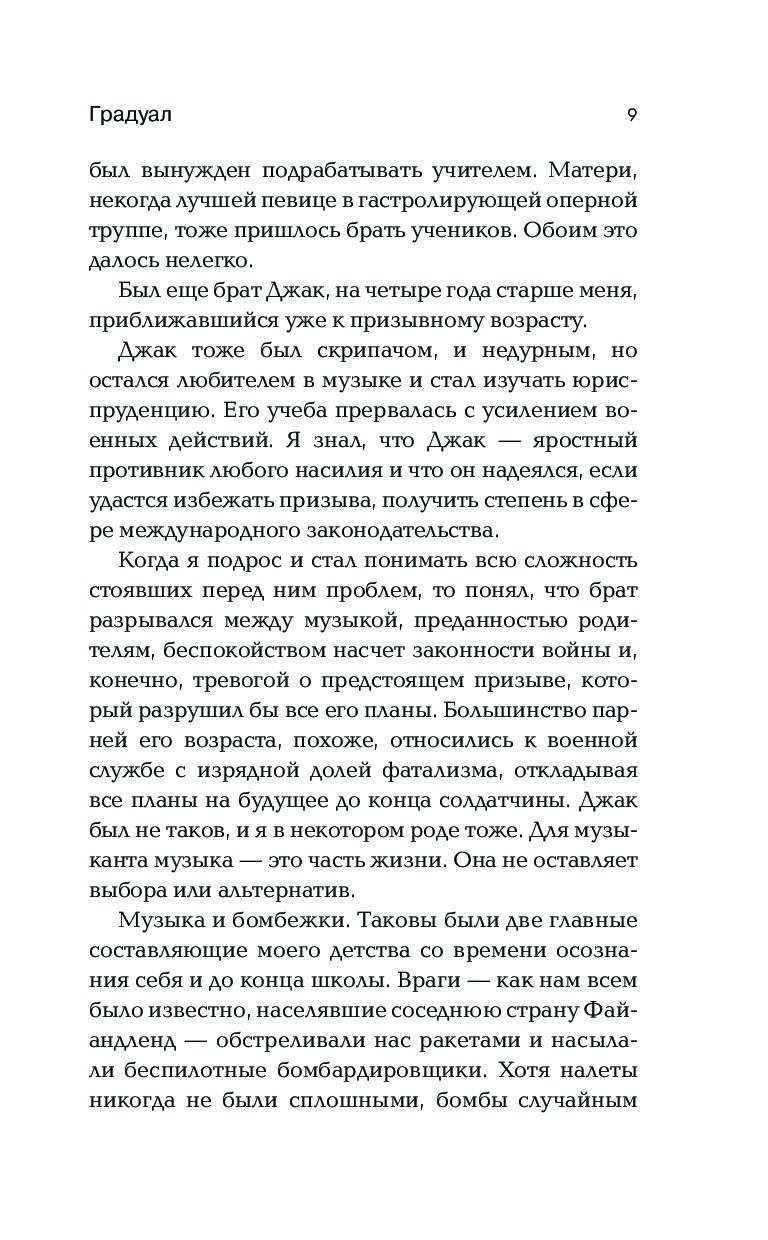 Градуал

9

был вынужден подрабатывать учителем. Матери, некогда лучшей певице в гастролирующей оперной труппе, тоже пришлось брать учеников. Обоим это далось нелегко.

Был еще брат Джак, на четыре года старше меня, приближавшийся уже к призывному возрасту.

Джак тоже был скрипачом, и недурным, но остался любителем в музыке и стал изучать юриспруденцию. Его учеба прервалась с усилением военных действий. Я знал, что Джак — яростный противник любого насилия и что он надеялся, если удастся избежать призыва, получить степень в сфере международного законодательства.

Когда я подрос и стал понимать всю сложность стоявших перед ним проблем, то понял, что брат разрывался между музыкой, преданностью родителям, беспокойством насчет законности войны и, конечно, тревогой о предстоящем призыве, который разрушил бы все его планы. Большинство парней его возраста, похоже, относились к военной службе с изрядной долей фатализма, откладывая все планы на будущее до конца солдатчины. Джак был не таков, и я в некотором роде тоже. Для музыканта музыка — это часть жизни. Она не оставляет выбора или альтернатив.

Музыка и бомбежки. Таковы были две главные составляющие моего детства со времени осознания себя и до конца школы. Враги — как нам всем было известно, населявшие соседнюю страну Файандленд — обстреливали нас ракетами и насылали беспилотные бомбардировщики. Хотя налеты никогда не были сплошными, бомбы случайным